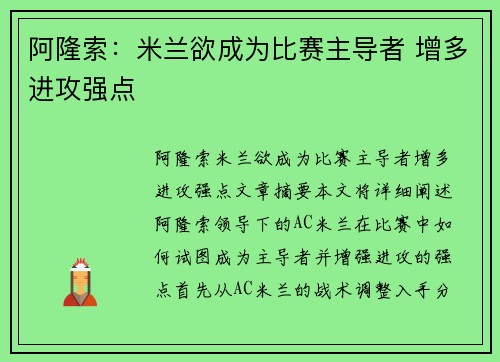 阿隆索：米兰欲成为比赛主导者 增多进攻强点

阿隆索米兰欲成为比赛主导者增多进攻强点文章摘要本文将详细阐述阿隆索领导下的AC米兰在比赛中如何试图成为主导者并增强进攻的强点首先从AC米兰的战术调整入手分